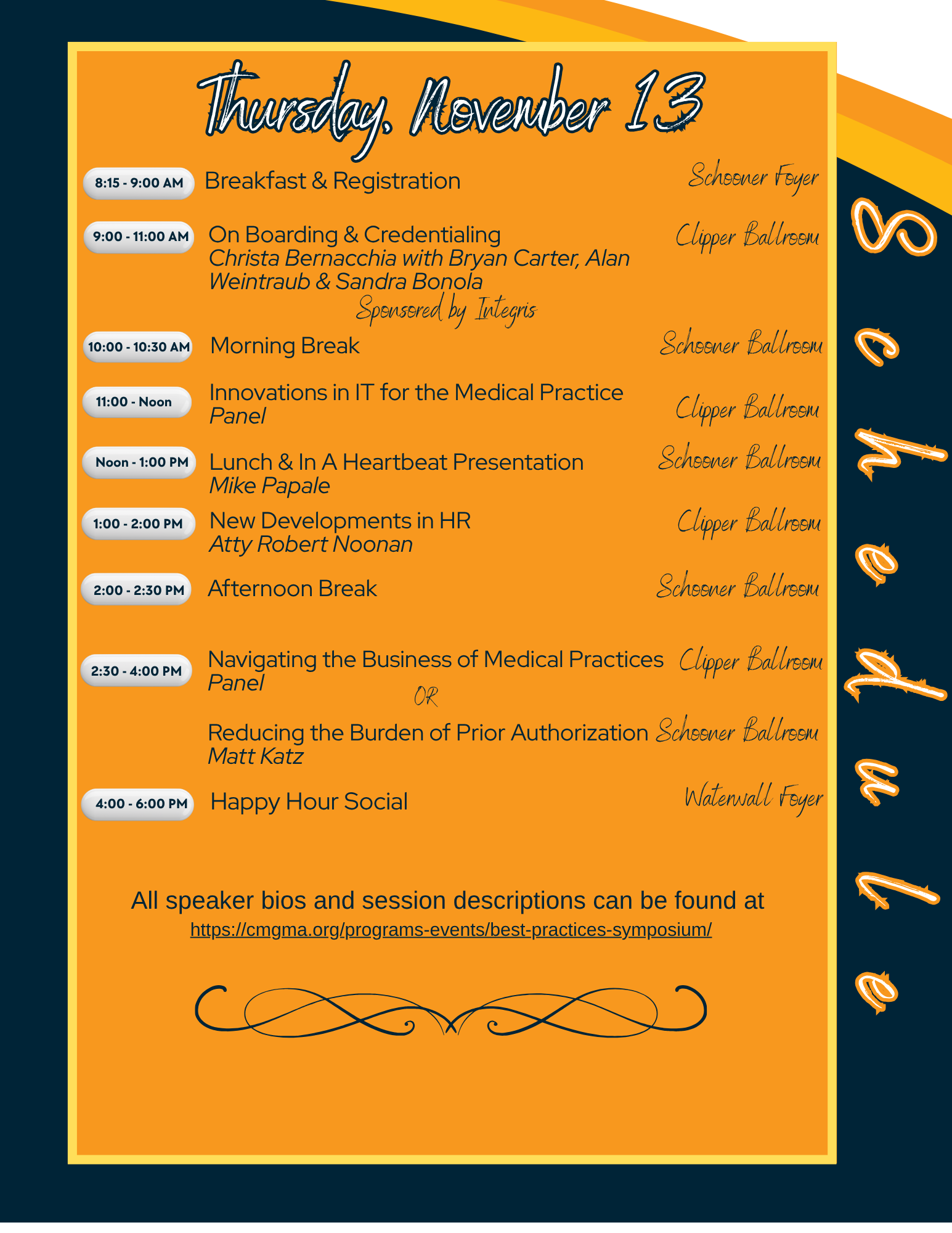 Thursday, November 13

8:15 - 9:00 AM Breakfast & Registration Schooner Foyer

9:00 - 11:00 AM On Boarding & Credentialing
Christa Bernacchia with Bryan Carter, Alan Weintraub & Sandra Bonola
Sponsored by Integris
Clipper Ballroom

10:00 - 10:30 AM Morning Break Schooner Ballroom

11:00 - Noon Innovations in IT for the Medical Practice
Panel
Clipper Ballroom

Noon - 1:00 PM Lunch & In A Heartbeat Presentation
Mike Papale
Schooner Ballroom

1:00 - 2:00 PM New Developments in HR
Atty Robert Noonan
Clipper Ballroom

2:00 - 2:30 PM Afternoon Break Schooner Ballroom

2:30 - 4:00 PM Navigating the Business of Medical Practices
Panel
Clipper Ballroom

OR

Reducing the Burden of Prior Authorization
Matt Katz
Schooner Ballroom

4:00 - 6:00 PM Happy Hour Social Waterwall Foyer

All speaker bios and session descriptions can be found at
https://cmgma.org/programs-events/best-practices-symposium/

Schedule